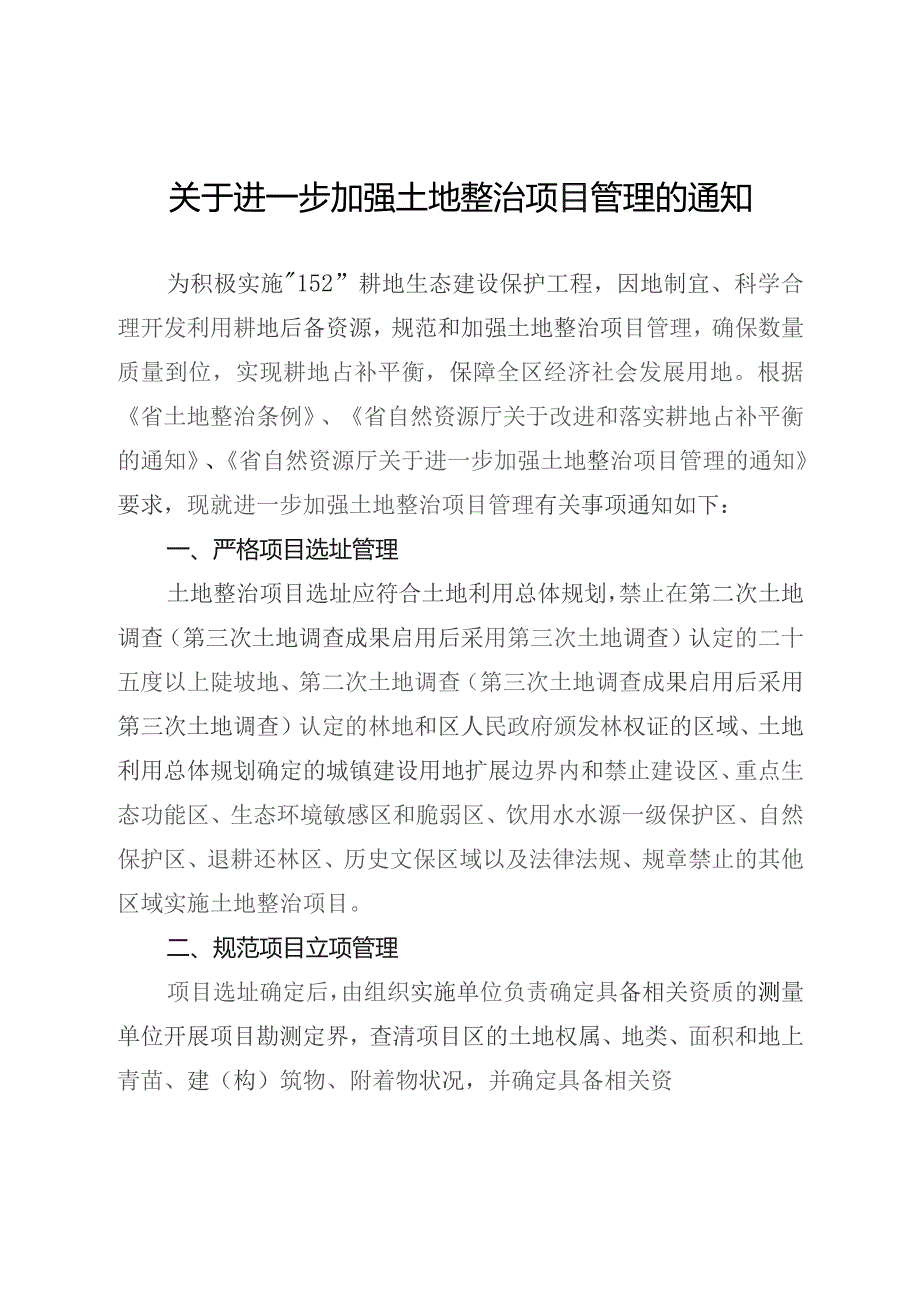 关于进一步加强土地整治项目管理的通知

为积极实施"152”耕地生态建设保护工程，因地制宜、科学合理开发利用耕地后备资源，规范和加强土地整治项目管理，确保数量质量到位，实现耕地占补平衡，保障全区经济社会发展用地。根据《省土地整治条例》、《省自然资源厅关于改进和落实耕地占补平衡的通知》、《省自然资源厅关于进一步加强土地整治项目管理的通知》要求，现就进一步加强土地整治项目管理有关事项通知如下：

一、严格项目选址管理

土地整治项目选址应符合土地利用总体规划，禁止在第二次土地调查（第三次土地调查成果启用后采用第三次土地调查）认定的二十五度以上陡坡地、第二次土地调查（第三次土地调查成果启用后采用第三次土地调查）认定的林地和区人民政府颁发林权证的区域、土地利用总体规划确定的城镇建设用地扩展边界内和禁止建设区、重点生态功能区、生态环境敏感区和脆弱区、饮用水水源一级保护区、自然保护区、退耕还林区、历史文保区域以及法律法规、规章禁止的其他区域实施土地整治项目。

二、规范项目立项管理

项目选址确定后，由组织实施单位负责确定具备相关资质的测量单位开展项目勘测定界，查清项目区的土地权属、地类、面积和地上青苗、建（构）筑物、附着物状况，并确定具备相关资